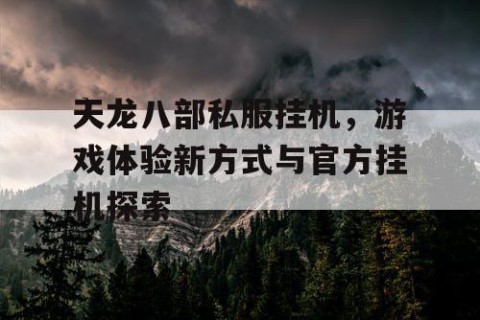 天龙八部私服挂机，游戏体验新方式与官方挂机探索